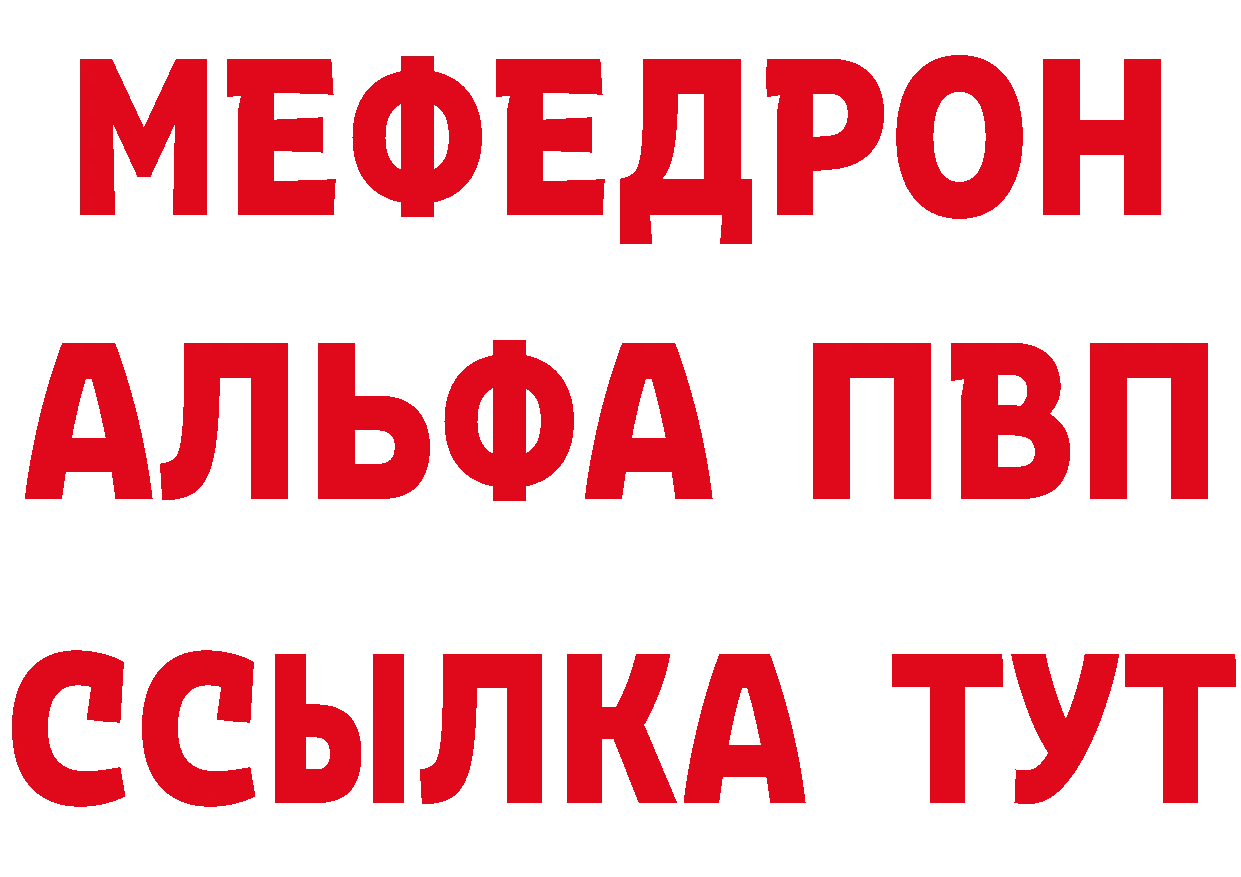 МЕФЕДРОН
АЛЬФА ПВП
ССЫЛКА ТУТ